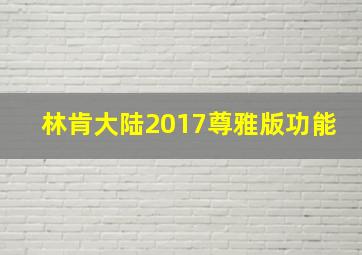 林肯大陆2017尊雅版功能